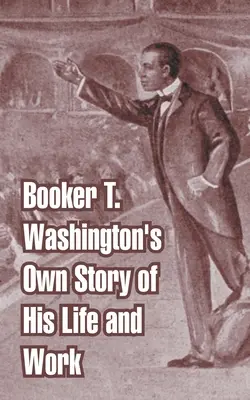 Booker T. Washington's Own Story of His Life and Work